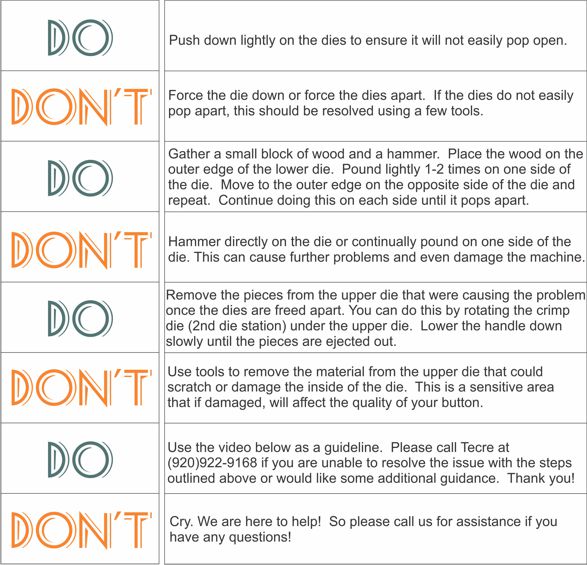 | | |
|---|---|
| DO | Push down lightly on the dies to ensure it will not easily pop open. |
| DON'T | Force the die down or force the dies apart. If the dies do not easily pop apart, this should be resolved using a few tools. |
| DO | Gather a small block of wood and a hammer. Place the wood on the outer edge of the lower die. Pound lightly 1-2 times on one side of the die. Move to the outer edge on the opposite side of the die and repeat. Continue doing this on each side until it pops apart. |
| DON'T | Hammer directly on the die or continually pound on one side of the die. This can cause further problems and even damage the machine. |
| DO | Remove the pieces from the upper die that were causing the problem once the dies are freed apart. You can do this by rotating the crimp die (2nd die station) under the upper die. Lower the handle down slowly until the pieces are ejected out. |
| DON'T | Use tools to remove the material from the upper die that could scratch or damage the inside of the die. This is a sensitive area that if damaged, will affect the quality of your button. |
| DO | Use the video below as a guideline. Please call Tecre at (920)922-9168 if you are unable to resolve the issue with the steps outlined above or would like some additional guidance. Thank you! |
| DON'T | Cry. We are here to help! So please call us for assistance if you have any questions! |